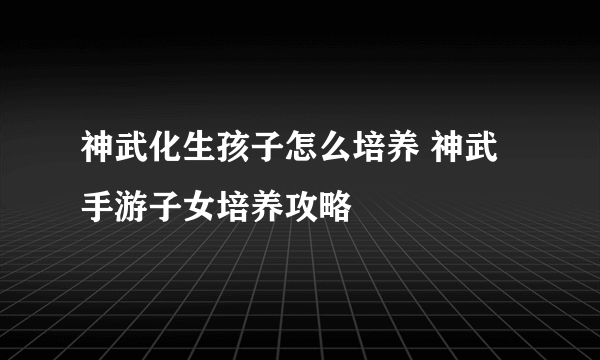 神武化生孩子怎么培养 神武手游子女培养攻略